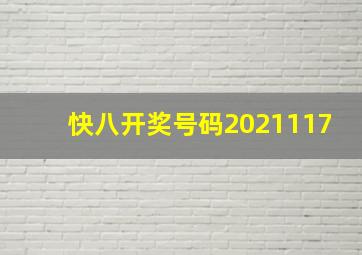 快八开奖号码2021117